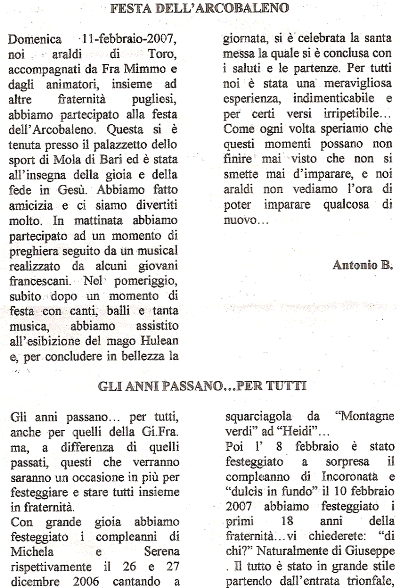 FESTA DELL'ARCOBALENO

Domenica 11-febbraio-2007, noi araldi di Toro, accompagnati da Fra Mimmo e dagli animatori, insieme ad altre fraternità pugliesi, abbiamo partecipato alla festa dell'Arcobaleno. Questa si è tenuta presso il palazzetto dello sport di Mola di Bari ed è stata all'insegna della gioia e della fede in Gesù. Abbiamo fatto amicizia e ci siamo divertiti molto. In mattinata abbiamo partecipato ad un momento di preghiera seguito da un musical realizzato da alcuni giovani francescani. Nel pomeriggio, subito dopo un momento di festa con canti, balli e tanta musica, abbiamo assistito all'esibizione del mago Hulean e, per concludere in bellezza la giornata, si è celebrata la santa messa la quale si è conclusa con i saluti e le partenze. Per tutti noi è stata una meravigliosa esperienza, indimenticabile e per certi versi irripetibile… Come ogni volta speriamo che questi momenti possano non finire mai visto che non si smette mai d'imparare, e noi araldi non vediamo l'ora di poter imparare qualcosa di nuovo…

Antonio B.

GLI ANNI PASSANO…PER TUTTI

Gli anni passano… per tutti, anche per quelli della Gi.Fra. ma, a differenza di quelli passati, questi che verranno saranno un occasione in più per festeggiare e stare tutti insieme in fraternità.
Con grande gioia abbiamo festeggiato i compleanni di Michela e Serena rispettivamente il 26 e 27 dicembre 2006 cantando a squarciagola da "Montagne verdi" ad "Heidi"…
Poi l' 8 febbraio è stato festeggiato a sorpresa il compleanno di Incoronata e "dulcis in fundo" il 10 febbraio 2007 abbiamo festeggiato i primi 18 anni della fraternità…vi chiederete: "di chi?" Naturalmente di Giuseppe . Il tutto è stato in grande stile partendo dall'entrata trionfale,